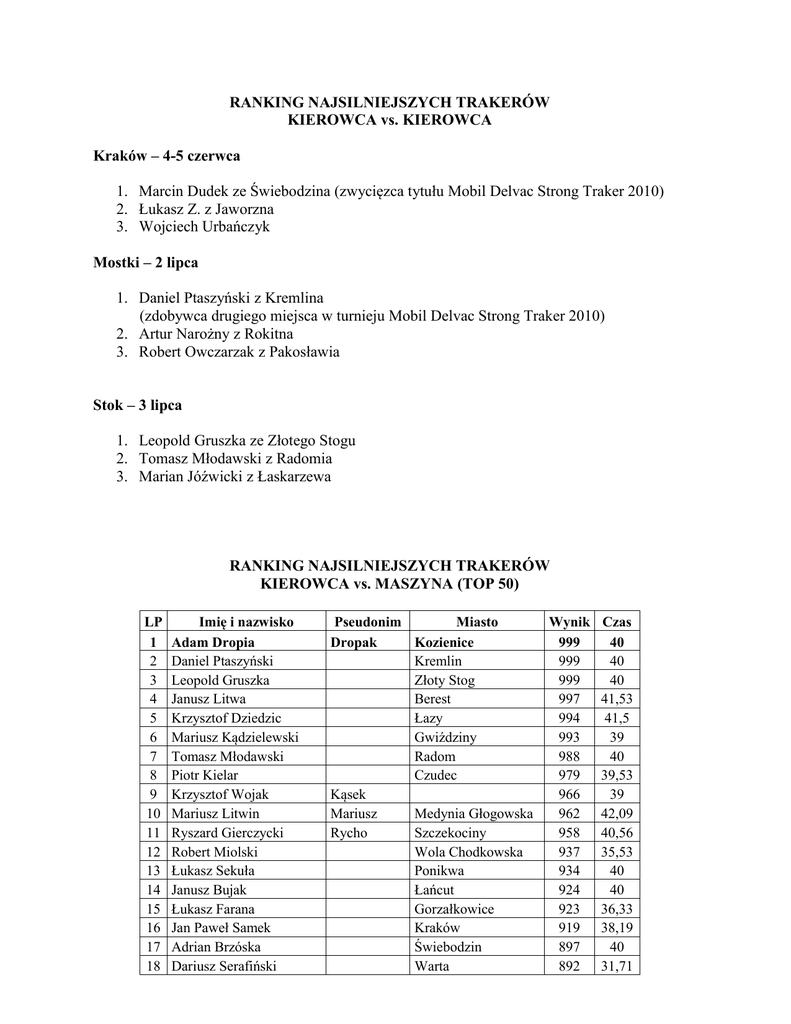 RANKING NAJSILNIEJSZYCH TRAKERÓW
KIEROWCA vs. KIEROWCA

Kraków – 4-5 czerwca

1. Marcin Dudek ze Świebodzina (zwycięzca tytułu Mobil Delvac Strong Traker 2010)
2. Łukasz Z. z Jaworzna
3. Wojciech Urbańczyk

Mostki – 2 lipca

1. Daniel Ptaszyński z Kremlina
(zdobywca drugiego miejsca w turnieju Mobil Delvac Strong Traker 2010)
2. Artur Narożny z Rokitna
3. Robert Owczarzak z Pakosławia

Stok – 3 lipca

1. Leopold Gruszka ze Złotego Stogu
2. Tomasz Młodawski z Radomia
3. Marian Jóźwicki z Łaskarzewa

RANKING NAJSILNIEJSZYCH TRAKERÓW
KIEROWCA vs. MASZYNA (TOP 50)

| LP | Imię i nazwisko | Pseudonim | Miasto | Wynik | Czas |
|---|---|---|---|---|---|
| 1 | Adam Dropia | Dropak | Kozienice | 999 | 40 |
| 2 | Daniel Ptaszyński | | Kremlin | 999 | 40 |
| 3 | Leopold Gruszka | | Złoty Stog | 999 | 40 |
| 4 | Janusz Litwa | | Berest | 997 | 41,53 |
| 5 | Krzysztof Dziedzic | | Łazy | 994 | 41,5 |
| 6 | Mariusz Kądzielewski | | Gwiździny | 993 | 39 |
| 7 | Tomasz Młodawski | | Radom | 988 | 40 |
| 8 | Piotr Kielar | | Czudec | 979 | 39,53 |
| 9 | Krzysztof Wojak | Kąsek | | 966 | 39 |
| 10 | Mariusz Litwin | Mariusz | Medynia Głogowska | 962 | 42,09 |
| 11 | Ryszard Gierczycki | Rycho | Szczekociny | 958 | 40,56 |
| 12 | Robert Miolski | | Wola Chodkowska | 937 | 35,53 |
| 13 | Łukasz Sekuła | | Ponikwa | 934 | 40 |
| 14 | Janusz Bujak | | Łańcut | 924 | 40 |
| 15 | Łukasz Farana | | Gorzałkowice | 923 | 36,33 |
| 16 | Jan Paweł Samek | | Kraków | 919 | 38,19 |
| 17 | Adrian Brzóska | | Świebodzin | 897 | 40 |
| 18 | Dariusz Serafiński | | Warta | 892 | 31,71 |